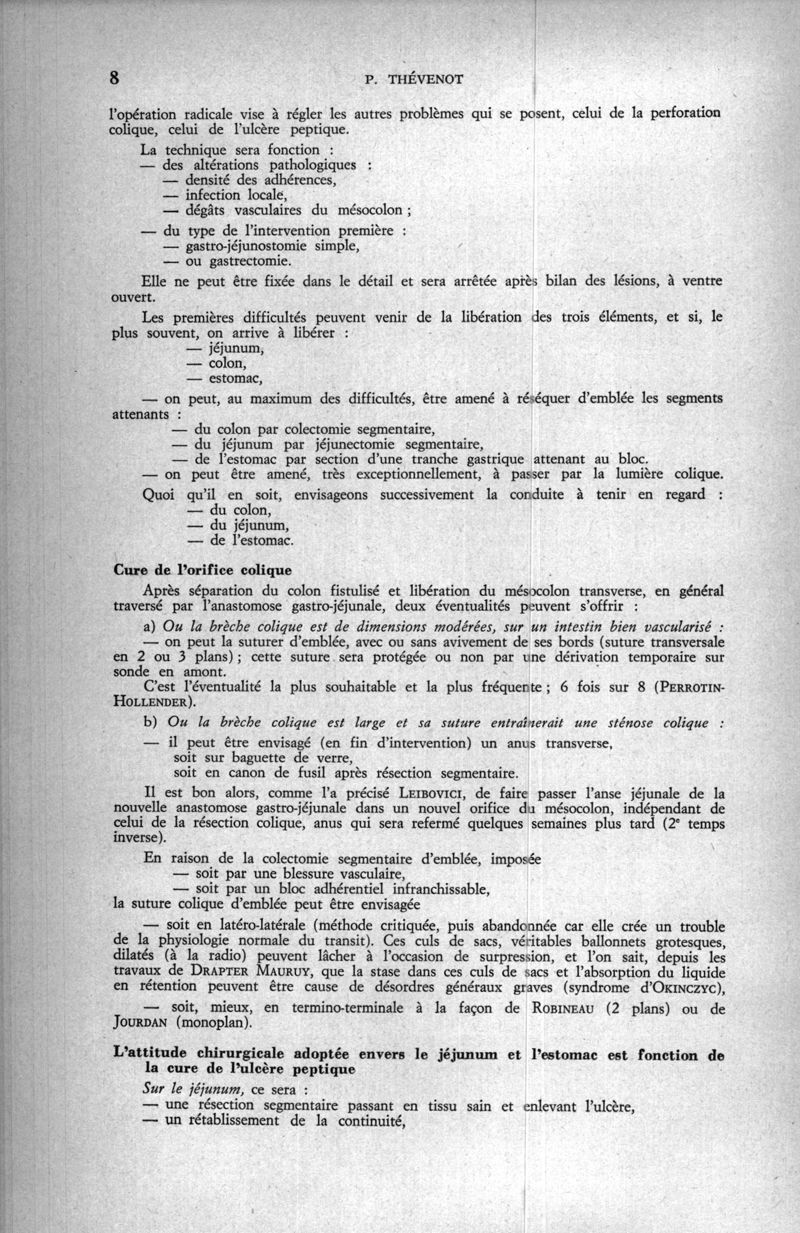 8 P. THÉVENOT

l'opération radicale vise à régler les autres problèmes qui se posent, celui de la perforation colique, celui de l'ulcère peptique.

La technique sera fonction :
— des altérations pathologiques :
— densité des adhérences,
— infection locale,
— dégâts vasculaires du mésocolon ;
— du type de l'intervention première :
— gastro-jéjunostomie simple,
— ou gastrectomie.

Elle ne peut être fixée dans le détail et sera arrêtée après bilan des lésions, à ventre ouvert.

Les premières difficultés peuvent venir de la libération des trois éléments, et si, le plus souvent, on arrive à libérer :
— jéjunum,
— colon,
— estomac,
— on peut, au maximum des difficultés, être amené à réséquer d'emblée les segments attenants :
— du colon par colectomie segmentaire,
— du jéjunum par jéjunectomie segmentaire,
— de l'estomac par section d'une tranche gastrique attenant au bloc.
— on peut être amené, très exceptionnellement, à passer par la lumière colique.

Quoi qu'il en soit, envisageons successivement la conduite à tenir en regard :
— du colon,
— du jéjunum,
— de l'estomac.

Cure de l'orifice colique

Après séparation du colon fistulisé et libération du mésocolon transverse, en général traversé par l'anastomose gastro-jéjunale, deux éventualités peuvent s'offrir :

a) Ou la brèche colique est de dimensions modérées, sur un intestin bien vascularisé :
— on peut la suturer d'emblée, avec ou sans avivement de ses bords (suture transversale en 2 ou 3 plans) ; cette suture sera protégée ou non par une dérivation temporaire sur sonde en amont.

C'est l'éventualité la plus souhaitable et la plus fréquente ; 6 fois sur 8 (PERROTIN-HOLLENDER).

b) Ou la brèche colique est large et sa suture entraînerait une sténose colique :
— il peut être envisagé (en fin d'intervention) un anus transverse,
soit sur baguette de verre,
soit en canon de fusil après résection segmentaire.

Il est bon alors, comme l'a précisé LEIBOVICI, de faire passer l'anse jéjunale de la nouvelle anastomose gastro-jéjunale dans un nouvel orifice du mésocolon, indépendant de celui de la résection colique, anus qui sera refermé quelques semaines plus tard (2e temps inverse).

En raison de la colectomie segmentaire d'emblée, imposée
— soit par une blessure vasculaire,
— soit par un bloc adhérentiel infranchissable,
la suture colique d'emblée peut être envisagée

— soit en latéro-latérale (méthode critiquée, puis abandonnée car elle crée un trouble de la physiologie normale du transit). Ces culs de sacs, véritables ballonnets grotesques, dilatés (à la radio) peuvent lâcher à l'occasion de surpression, et l'on sait, depuis les travaux de DRAPTER MAURUY, que la stase dans ces culs de sacs et l'absorption du liquide en rétention peuvent être cause de désordres généraux graves (syndrome d'OKINCZYC),

— soit, mieux, en termino-terminale à la façon de ROBINEAU (2 plans) ou de JOURDAN (monoplan).

L'attitude chirurgicale adoptée envers le jéjunum et l'estomac est fonction de la cure de l'ulcère peptique

Sur le jéjunum, ce sera :
— une résection segmentaire passant en tissu sain et enlevant l'ulcère,
— un rétablissement de la continuité,